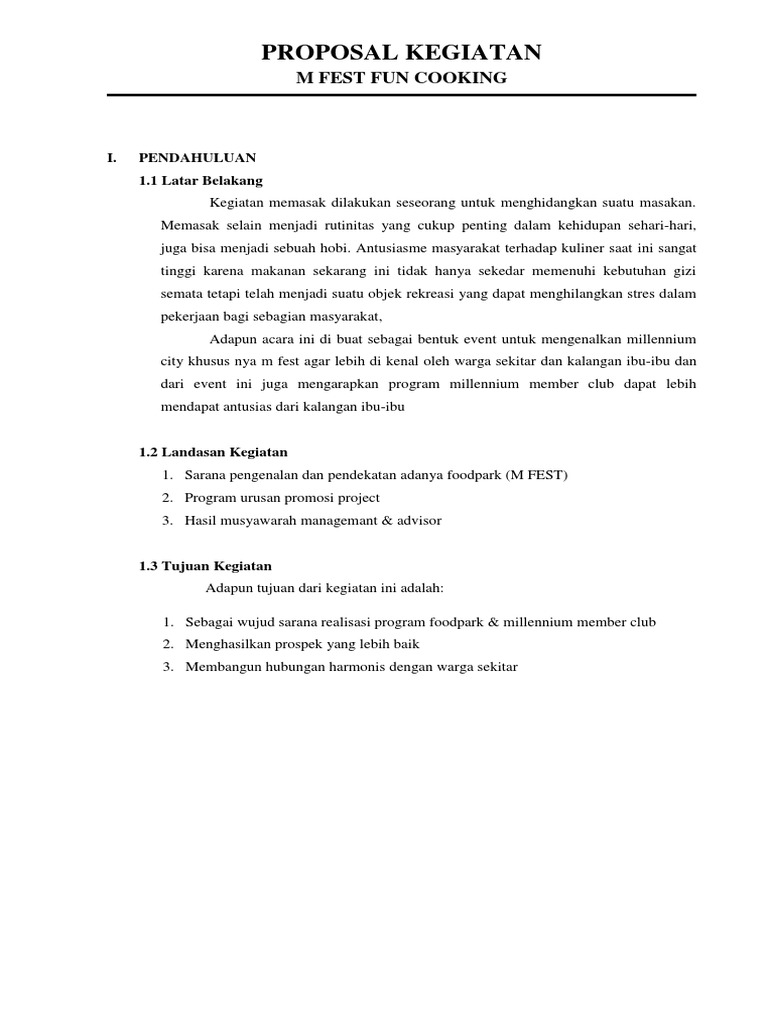 PROPOSAL KEGIATAN
M FEST FUN COOKING

I. PENDAHULUAN

1.1 Latar Belakang

Kegiatan memasak dilakukan seseorang untuk menghidangkan suatu masakan. Memasak selain menjadi rutinitas yang cukup penting dalam kehidupan sehari-hari, juga bisa menjadi sebuah hobi. Antusiasme masyarakat terhadap kuliner saat ini sangat tinggi karena makanan sekarang ini tidak hanya sekedar memenuhi kebutuhan gizi semata tetapi telah menjadi suatu objek rekreasi yang dapat menghilangkan stres dalam pekerjaan bagi sebagian masyarakat,

Adapun acara ini di buat sebagai bentuk event untuk mengenalkan millennium city khusus nya m fest agar lebih di kenal oleh warga sekitar dan kalangan ibu-ibu dan dari event ini juga mengarapkan program millennium member club dapat lebih mendapat antusias dari kalangan ibu-ibu

1.2 Landasan Kegiatan

1. Sarana pengenalan dan pendekatan adanya foodpark (M FEST)
2. Program urusan promosi project
3. Hasil musyawarah managemant & advisor

1.3 Tujuan Kegiatan

Adapun tujuan dari kegiatan ini adalah:

1. Sebagai wujud sarana realisasi program foodpark & millennium member club
2. Menghasilkan prospek yang lebih baik
3. Membangun hubungan harmonis dengan warga sekitar